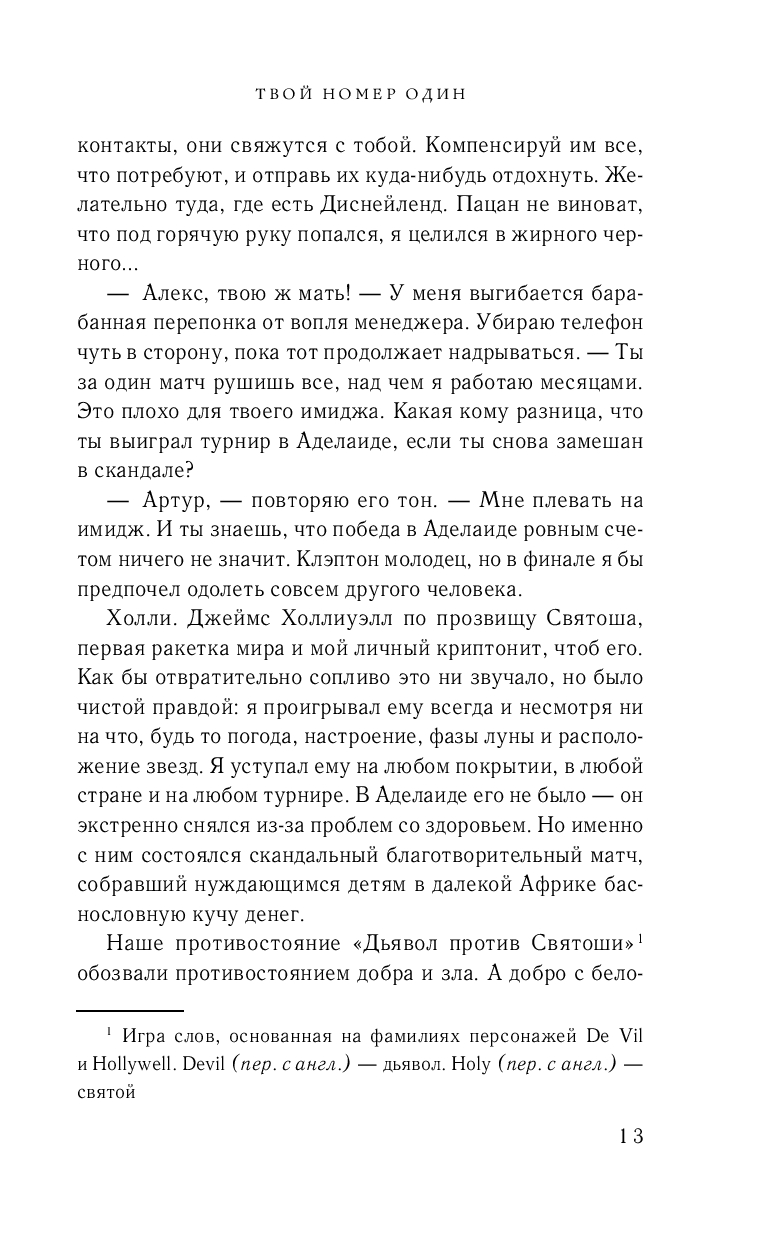 ТВОЙ НОМЕР ОДИН

контакты, они свяжутся с тобой. Компенсируй им все, что потребуют, и отправь их куда-нибудь отдохнуть. Желательно туда, где есть Диснейленд. Пацан не виноват, что под горячую руку попался, я целился в жирного черного...

— Алекс, твою ж мать! — У меня выгибается барабанная перепонка от вопля менеджера. Убираю телефон чуть в сторону, пока тот продолжает надрываться. — Ты за один матч рушишь все, над чем я работаю месяцами. Это плохо для твоего имиджа. Какая кому разница, что ты выиграл турнир в Аделаиде, если ты снова замешан в скандале?

— Артур, — повторяю его тон. — Мне плевать на имидж. И ты знаешь, что победа в Аделаиде ровным счетом ничего не значит. Клэптон молодец, но в финале я бы предпочел одолеть совсем другого человека.

Холли. Джеймс Холлиуэлл по прозвищу Святоша, первая ракетка мира и мой личный криптонит, чтоб его. Как бы отвратительно сопливо это ни звучало, но было чистой правдой: я проигрывал ему всегда и несмотря ни на что, будь то погода, настроение, фазы луны и расположение звезд. Я уступал ему на любом покрытии, в любой стране и на любом турнире. В Аделаиде его не было — он экстренно снялся из-за проблем со здоровьем. Но именно с ним состоялся скандальный благотворительный матч, собравший нуждающимся детям в далекой Африке баснословную кучу денег.

Наше противостояние «Дьявол против Святоши»$^1$ обозвали противостоянием добра и зла. А добро с бело-

$^1$ Игра слов, основанная на фамилиях персонажей De Vil и Hollywell. Devil (пер. с англ.) — дьявол. Holy (пер. с англ.) — святой

13